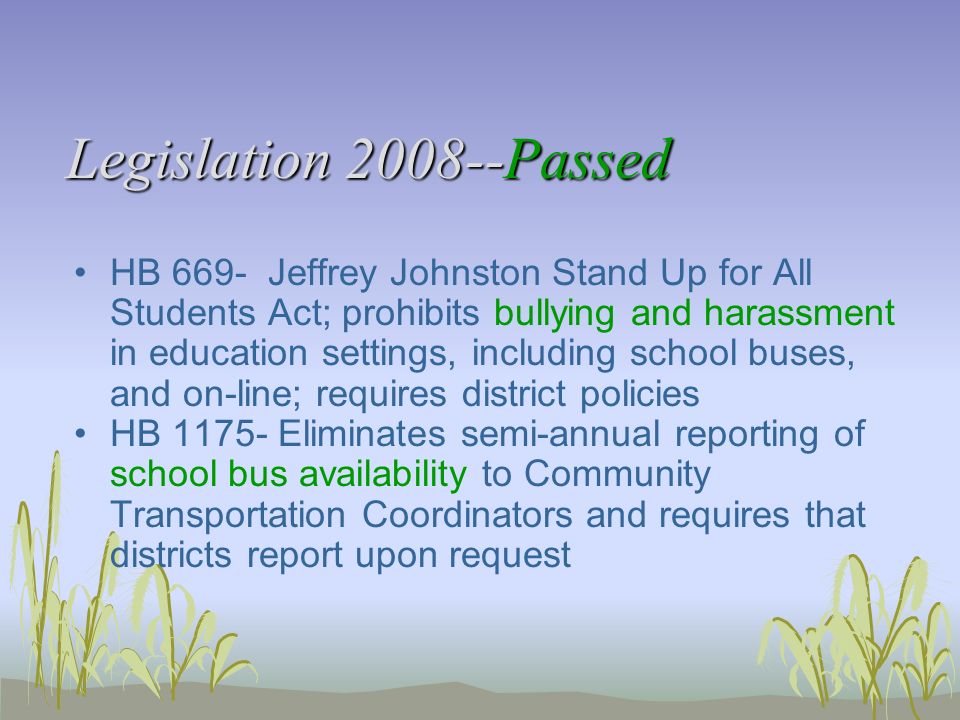 Legislation 2008--Passed

• HB 669- Jeffrey Johnston Stand Up for All Students Act; prohibits bullying and harassment in education settings, including school buses, and on-line; requires district policies
• HB 1175- Eliminates semi-annual reporting of school bus availability to Community Transportation Coordinators and requires that districts report upon request